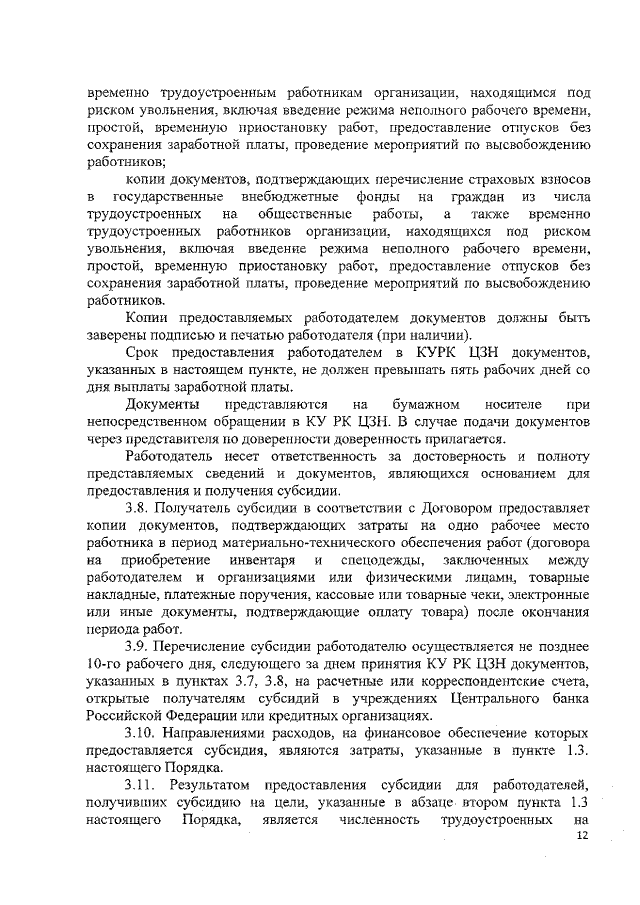 временно трудоустроенным работникам организации, находящимся под риском увольнения, включая введение режима неполного рабочего времени, простой, временную приостановку работ, предоставление отпусков без сохранения заработной платы, проведение мероприятий по высвобождению работников;

копии документов, подтверждающих перечисление страховых взносов в государственные внебюджетные фонды на граждан из числа трудоустроенных на общественные работы, а также временно трудоустроенных работников организации, находящихся под риском увольнения, включая введение режима неполного рабочего времени, простой, временную приостановку работ, предоставление отпусков без сохранения заработной платы, проведение мероприятий по высвобождению работников.

Копии предоставляемых работодателем документов должны быть заверены подписью и печатью работодателя (при наличии).

Срок предоставления работодателем в КУРК ЦЗН документов, указанных в настоящем пункте, не должен превышать пять рабочих дней со дня выплаты заработной платы.

Документы представляются на бумажном носителе при непосредственном обращении в КУ РК ЦЗН. В случае подачи документов через представителя по доверенности доверенность прилагается.

Работодатель несет ответственность за достоверность и полноту представляемых сведений и документов, являющихся основанием для предоставления и получения субсидии.

3.8. Получатель субсидии в соответствии с Договором предоставляет копии документов, подтверждающих затраты на одно рабочее место работника в период материально-технического обеспечения работ (договора на приобретение инвентаря и спецодежды, заключенных между работодателем и организациями или физическими лицами, товарные накладные, платежные поручения, кассовые или товарные чеки, электронные или иные документы, подтверждающие оплату товара) после окончания периода работ.

3.9. Перечисление субсидии работодателю осуществляется не позднее 10-го рабочего дня, следующего за днем принятия КУ РК ЦЗН документов, указанных в пунктах 3.7, 3.8, на расчетные или корреспондентские счета, открытые получателям субсидий в учреждениях Центрального банка Российской Федерации или кредитных организациях.

3.10. Направлениями расходов, на финансовое обеспечение которых предоставляется субсидия, являются затраты, указанные в пункте 1.3. настоящего Порядка.

3.11. Результатом предоставления субсидии для работодателей, получивших субсидию на цели, указанные в абзаце втором пункта 1.3 настоящего Порядка, является численность трудоустроенных на

12